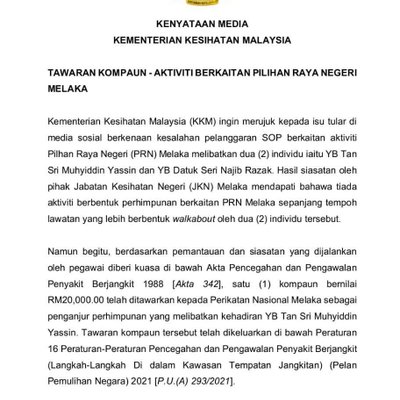 KENYATAAN MEDIA
KEMENTERIAN KESIHATAN MALAYSIA

TAWARAN KOMPAUN - AKTIVITI BERKAITAN PILIHAN RAYA NEGERI MELAKA

Kementerian Kesihatan Malaysia (KKM) ingin merujuk kepada isu tular di media sosial berkenaan kesalahan pelanggaran SOP berkaitan aktiviti Pilhan Raya Negeri (PRN) Melaka melibatkan dua (2) individu iaitu YB Tan Sri Muhyiddin Yassin dan YB Datuk Seri Najib Razak. Hasil siasatan oleh pihak Jabatan Kesihatan Negeri (JKN) Melaka mendapati bahawa tiada aktiviti berbentuk perhimpunan berkaitan PRN Melaka sepanjang tempoh lawatan yang lebih berbentuk walkabout oleh dua (2) individu tersebut.

Namun begitu, berdasarkan pemantauan dan siasatan yang dijalankan oleh pegawai diberi kuasa di bawah Akta Pencegahan dan Pengawalan Penyakit Berjangkit 1988 [Akta 342], satu (1) kompaun bernilai RM20,000.00 telah ditawarkan kepada Perikatan Nasional Melaka sebagai penganjur perhimpunan yang melibatkan kehadiran YB Tan Sri Muhyiddin Yassin. Tawaran kompaun tersebut telah dikeluarkan di bawah Peraturan 16 Peraturan-Peraturan Pencegahan dan Pengawalan Penyakit Berjangkit (Langkah-Langkah Di dalam Kawasan Tempatan Jangkitan) (Pelan Pemulihan Negara) 2021 [P.U.(A) 293/2021].